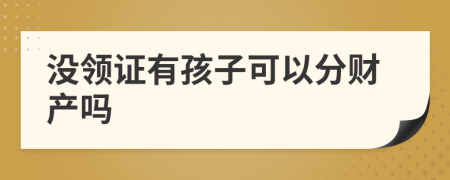 没领证有孩子可以分财产吗